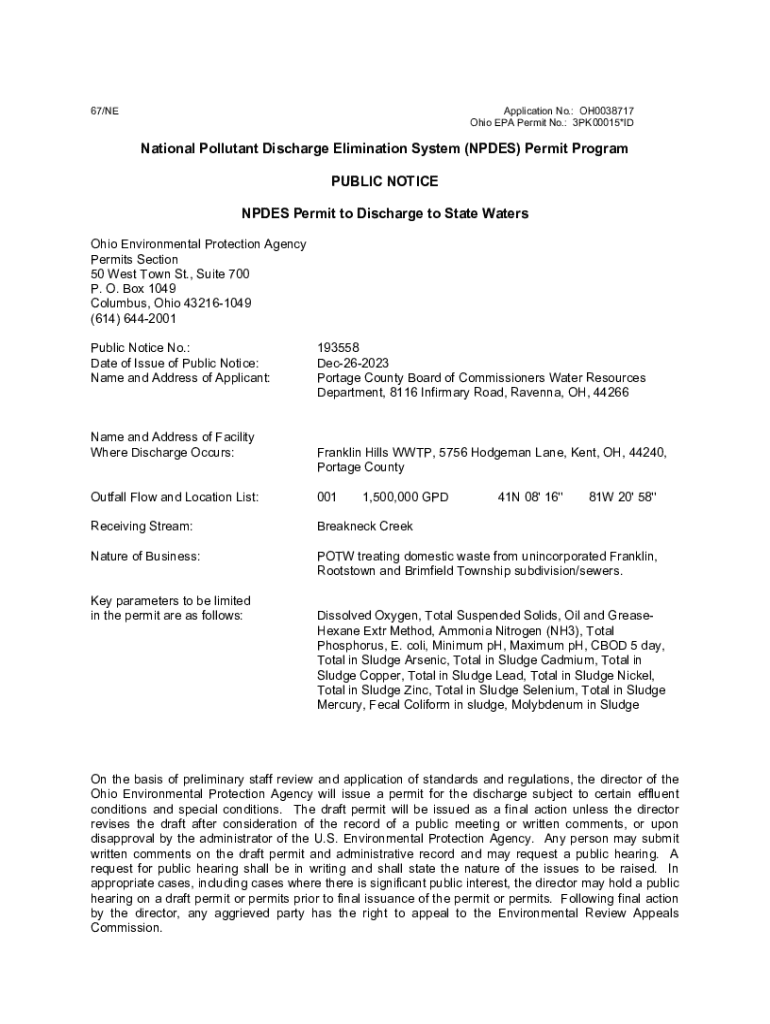 67/NE

Application No.: OH0038717
Ohio EPA Permit No.: 3PK00015*ID

National Pollutant Discharge Elimination System (NPDES) Permit Program

PUBLIC NOTICE

NPDES Permit to Discharge to State Waters

Ohio Environmental Protection Agency
Permits Section
50 West Town St., Suite 700
P. O. Box 1049
Columbus, Ohio 43216-1049
(614) 644-2001

Public Notice No.: 193558
Date of Issue of Public Notice: Dec-26-2023
Name and Address of Applicant: Portage County Board of Commissioners Water Resources Department, 8116 Infirmary Road, Ravenna, OH, 44266

Name and Address of Facility Where Discharge Occurs: Franklin Hills WWTP, 5756 Hodgeman Lane, Kent, OH, 44240, Portage County

Outfall Flow and Location List: 001 1,500,000 GPD 41N 08' 16" 81W 20' 58"

Receiving Stream: Breakneck Creek

Nature of Business: POTW treating domestic waste from unincorporated Franklin, Rootstown and Brimfield Township subdivision/sewers.

Key parameters to be limited in the permit are as follows: Dissolved Oxygen, Total Suspended Solids, Oil and Grease-Hexane Extr Method, Ammonia Nitrogen (NH3), Total Phosphorus, E. coli, Minimum pH, Maximum pH, CBOD 5 day, Total in Sludge Arsenic, Total in Sludge Cadmium, Total in Sludge Copper, Total in Sludge Lead, Total in Sludge Nickel, Total in Sludge Zinc, Total in Sludge Selenium, Total in Sludge Mercury, Fecal Coliform in sludge, Molybdenum in Sludge

On the basis of preliminary staff review and application of standards and regulations, the director of the Ohio Environmental Protection Agency will issue a permit for the discharge subject to certain effluent conditions and special conditions. The draft permit will be issued as a final action unless the director revises the draft after consideration of the record of a public meeting or written comments, or upon disapproval by the administrator of the U.S. Environmental Protection Agency. Any person may submit written comments on the draft permit and administrative record and may request a public hearing. A request for public hearing shall be in writing and shall state the nature of the issues to be raised. In appropriate cases, including cases where there is significant public interest, the director may hold a public hearing on a draft permit or permits prior to final issuance of the permit or permits. Following final action by the director, any aggrieved party has the right to appeal to the Environmental Review Appeals Commission.